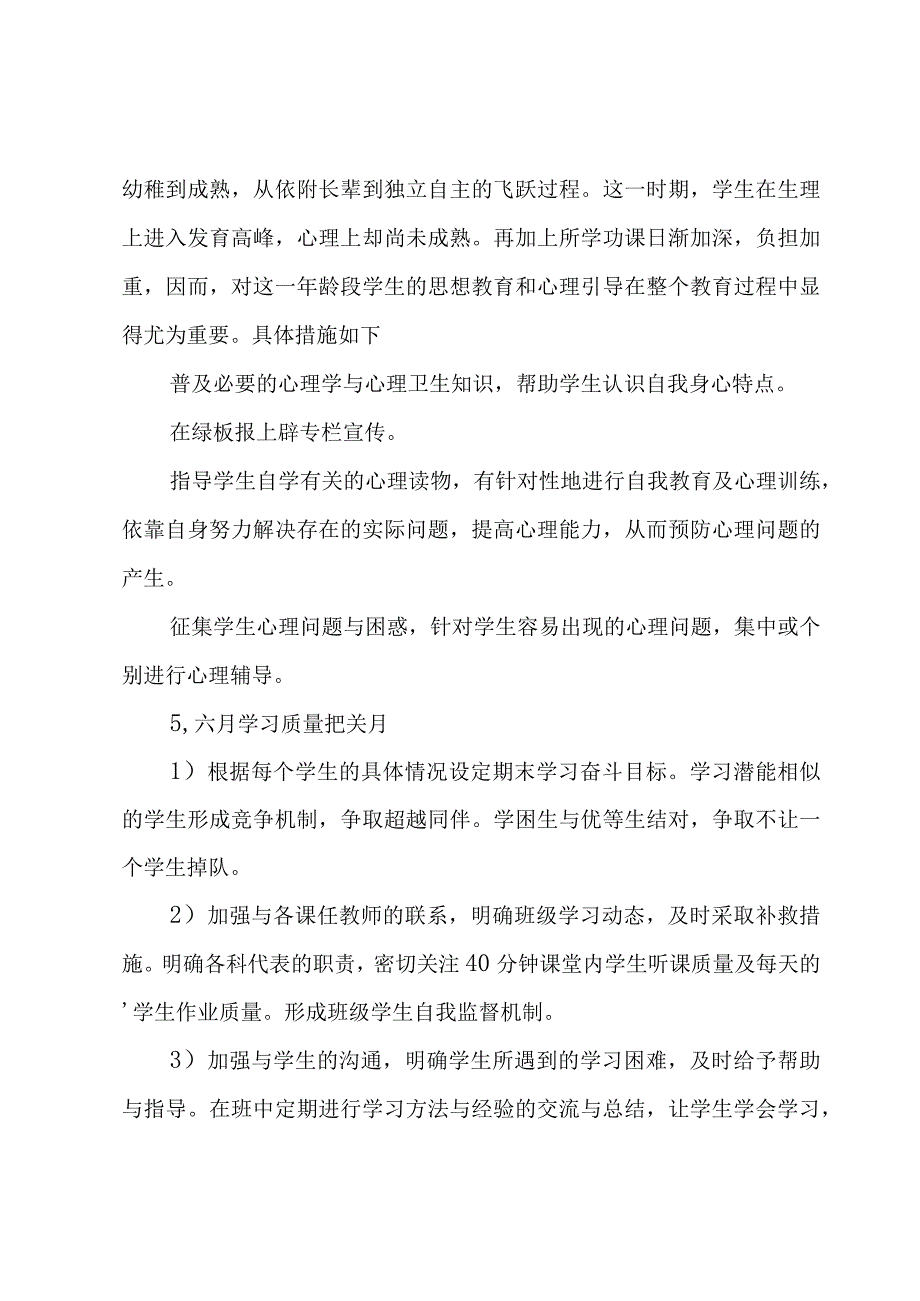 幼稚到成熟，从依附长辈到独立自主的飞跃过程。这一时期，学生在生理上进入发育高峰，心理上却尚未成熟。再加上所学功课日渐加深，负担加重，因而，对这一年龄段学生的思想教育和心理引导在整个教育过程中显得尤为重要。具体措施如下

普及必要的心理学与心理卫生知识，帮助学生认识自我身心特点。

在绿板报上辟专栏宣传。

指导学生自学有关的心理读物，有针对性地进行自我教育及心理训练，依靠自身努力解决存在的实际问题，提高心理能力，从而预防心理问题的产生。

征集学生心理问题与困惑，针对学生容易出现的心理问题，集中或个别进行心理辅导。

5，六月学习质量把关月

1）根据每个学生的具体情况设定期末学习奋斗目标。学习潜能相似的学生形成竞争机制，争取超越同伴。学困生与优等生结对，争取不让一个学生掉队。

2）加强与各课任教师的联系，明确班级学习动态，及时采取补救措施。明确各科代表的职责，密切关注40分钟课堂内学生听课质量及每天的’学生作业质量。形成班级学生自我监督机制。

3）加强与学生的沟通，明确学生所遇到的学习困难，及时给予帮助与指导。在班中定期进行学习方法与经验的交流与总结，让学生学会学习，